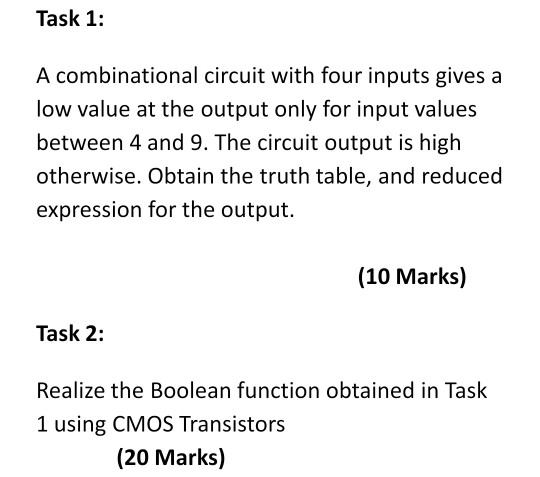 Task 1:

A combinational circuit with four inputs gives a low value at the output only for input values between 4 and 9. The circuit output is high otherwise. Obtain the truth table, and reduced expression for the output.

(10 Marks)

Task 2:

Realize the Boolean function obtained in Task 1 using CMOS Transistors

(20 Marks)